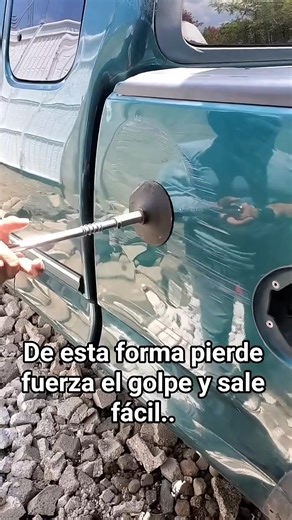 De esta forma pierde fuerza el golpe y sale fácil..